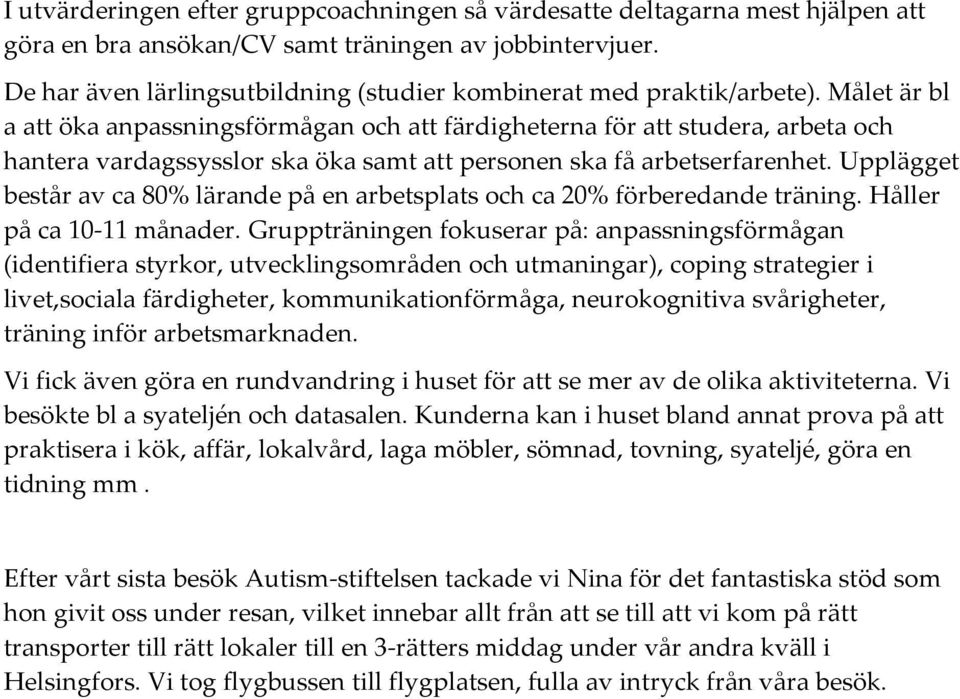 I utvärderingen efter gruppcoachningen så värdesatte deltagarna mest hjälpen att göra en bra ansökan/CV samt träningen av jobbintervjuer.

De har även lärlingsutbildning (studier kombinerat med praktik/arbete). Målet är bl a att öka anpassningsförmågan och att färdigheterna för att studera, arbeta och hantera vardagssysslor ska öka samt att personen ska få arbetserfarenhet. Upplägget består av ca 80% lärande på en arbetsplats och ca 20% förberedande träning. Håller på ca 10-11 månader. Gruppträningen fokuserar på: anpassningsförmågan (identifiera styrkor, utvecklingsområden och utmaningar), coping strategier i livet,sociala färdigheter, kommunikationförmåga, neurokognitiva svårigheter, träning inför arbetsmarknaden.

Vi fick även göra en rundvandring i huset för att se mer av de olika aktiviteterna. Vi besökte bl a syateljén och datasalen. Kunderna kan i huset bland annat prova på att praktisera i kök, affär, lokalvård, laga möbler, sömnad, tovning, syateljé, göra en tidning mm .

Efter vårt sista besök Autism-stiftelsen tackade vi Nina för det fantastiska stöd som hon givit oss under resan, vilket innebar allt från att se till att vi kom på rätt transporter till rätt lokaler till en 3-rätters middag under vår andra kväll i Helsingfors. Vi tog flygbussen till flygplatsen, fulla av intryck från våra besök.